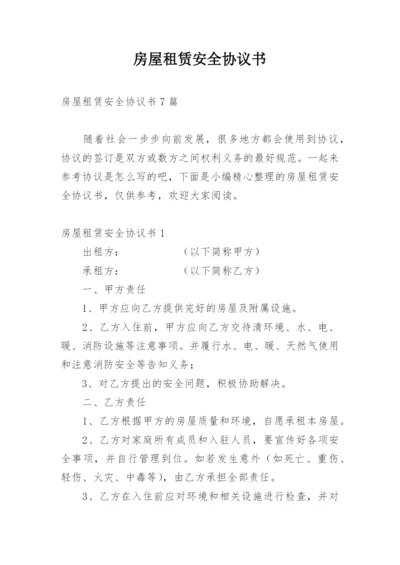 房屋租赁安全协议书

房屋租赁安全协议书7篇

随着社会一步步向前发展，很多地方都会使用到协议，协议的签订是双方或数方之间权利义务的最好规范。一起来参考协议是怎么写的吧，下面是小编精心整理的房屋租赁安全协议书，仅供参考，欢迎大家阅读。

房屋租赁安全协议书1

出租方：　　　　　（以下简称甲方）

承租方：　　　　　（以下简称乙方）

一、甲方责任

1、甲方应向乙方提供完好的房屋及附属设施。

2、乙方入住前，甲方应向乙方交待清环境、水、电、暖、消防设施等注意事项。并履行水、电、暖、天然气使用和注意消防安全等告知义务；

3、对乙方提出的安全问题，积极协助解决。

二、乙方责任

1、乙方根据甲方的房屋质量和环境，自愿承租本房屋。

2、乙方对家庭所有成员和入驻人员，要宣传好各项安全事项，并自行管理到位。如若发生意外（如死亡、重伤、轻伤、火灾、中毒等），由乙方承担全部责任。

3、乙方在入住前应对环境和相关设施进行检查，并对